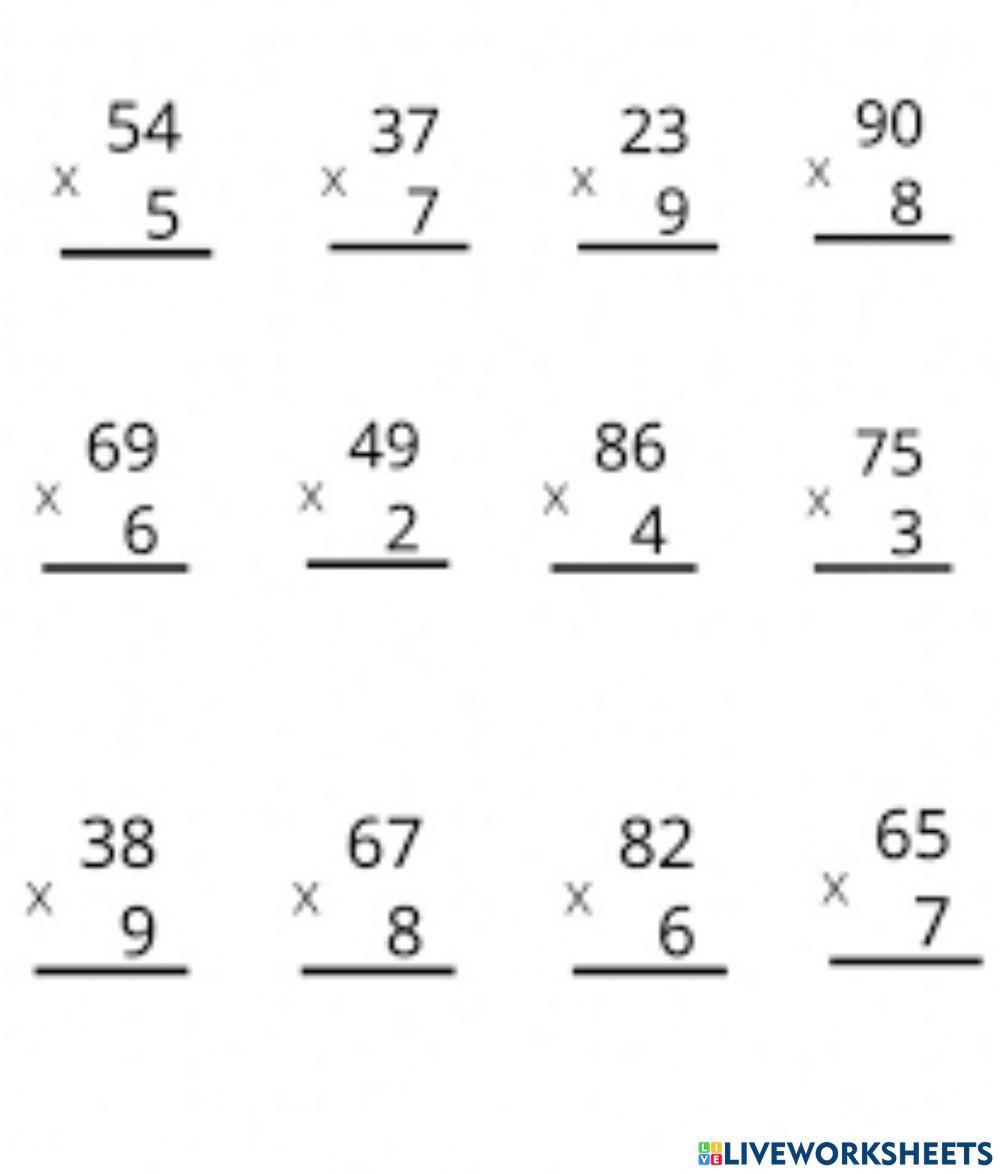 54
× 5

37
× 7

23
× 9

90
× 8

69
× 6

49
× 2

86
× 4

75
× 3

38
× 9

67
× 8

82
× 6

65
× 7

LIVEWORKSHEETS